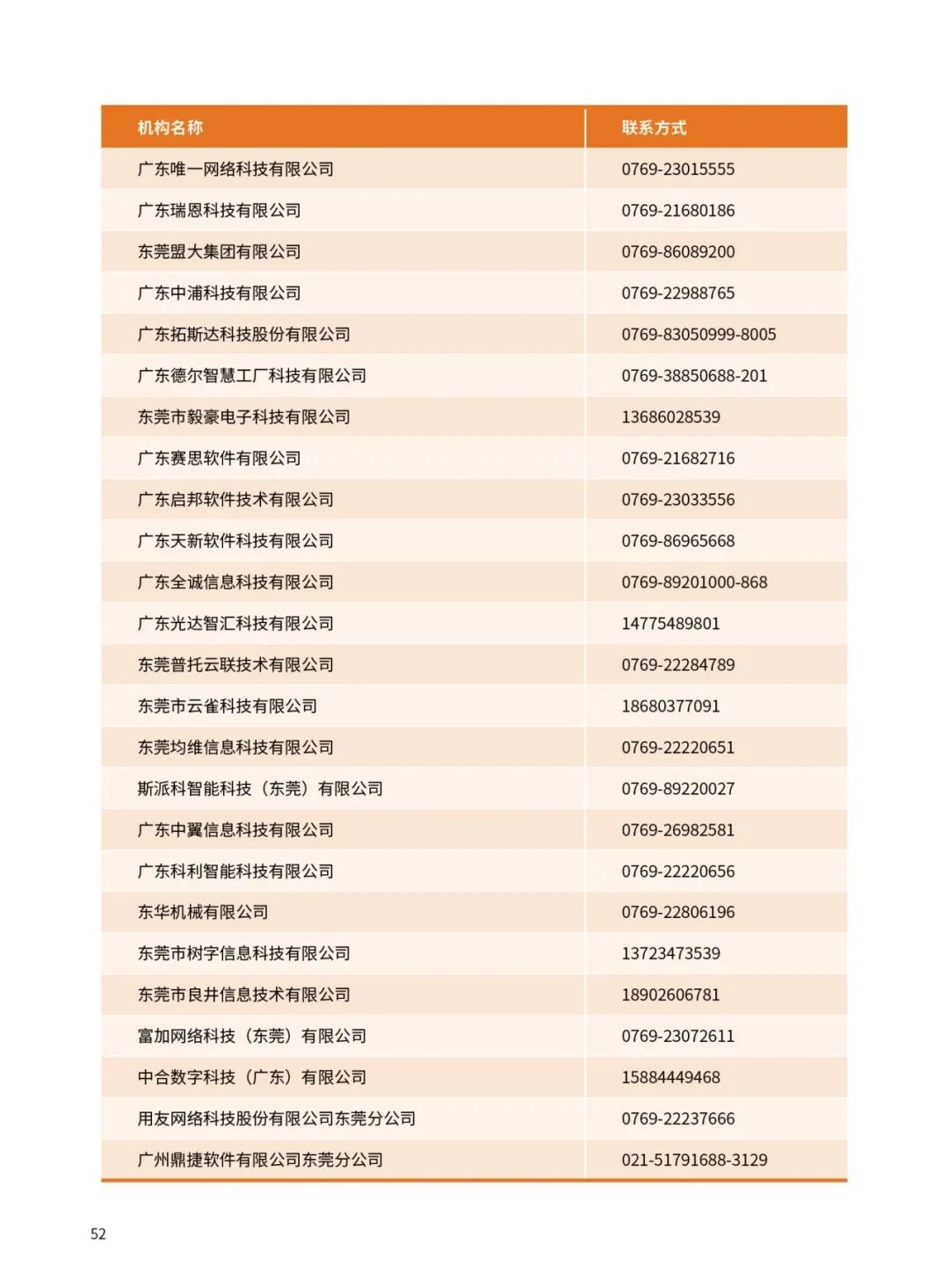 | 机构名称 | 联系方式 |
|---|---|
| 广东唯一网络科技有限公司 | 0769-23015555 |
| 广东瑞恩科技有限公司 | 0769-21680186 |
| 东莞盟大集团有限公司 | 0769-86089200 |
| 广东中浦科技有限公司 | 0769-22988765 |
| 广东拓斯达科技股份有限公司 | 0769-83050999-8005 |
| 广东德尔智慧工厂科技有限公司 | 0769-38850688-201 |
| 东莞市毅豪电子科技有限公司 | 13686028539 |
| 广东赛思软件有限公司 | 0769-21682716 |
| 广东启邦软件技术有限公司 | 0769-23033556 |
| 广东天新软件科技有限公司 | 0769-86965668 |
| 广东全诚信息科技有限公司 | 0769-89201000-868 |
| 广东光达智汇科技有限公司 | 14775489801 |
| 东莞普托云联技术有限公司 | 0769-22284789 |
| 东莞市云雀科技有限公司 | 18680377091 |
| 东莞均维信息科技有限公司 | 0769-22220651 |
| 斯派科智能科技（东莞）有限公司 | 0769-89220027 |
| 广东中翼信息科技有限公司 | 0769-26982581 |
| 广东科利智能科技有限公司 | 0769-22220656 |
| 东华机械有限公司 | 0769-22806196 |
| 东莞市树字信息科技有限公司 | 13723473539 |
| 东莞市良井信息技术有限公司 | 18902606781 |
| 富加网络科技（东莞）有限公司 | 0769-23072611 |
| 中合数字科技（广东）有限公司 | 15884449468 |
| 用友网络科技股份有限公司东莞分公司 | 0769-22237666 |
| 广州鼎捷软件有限公司东莞分公司 | 021-51791688-3129 |

52